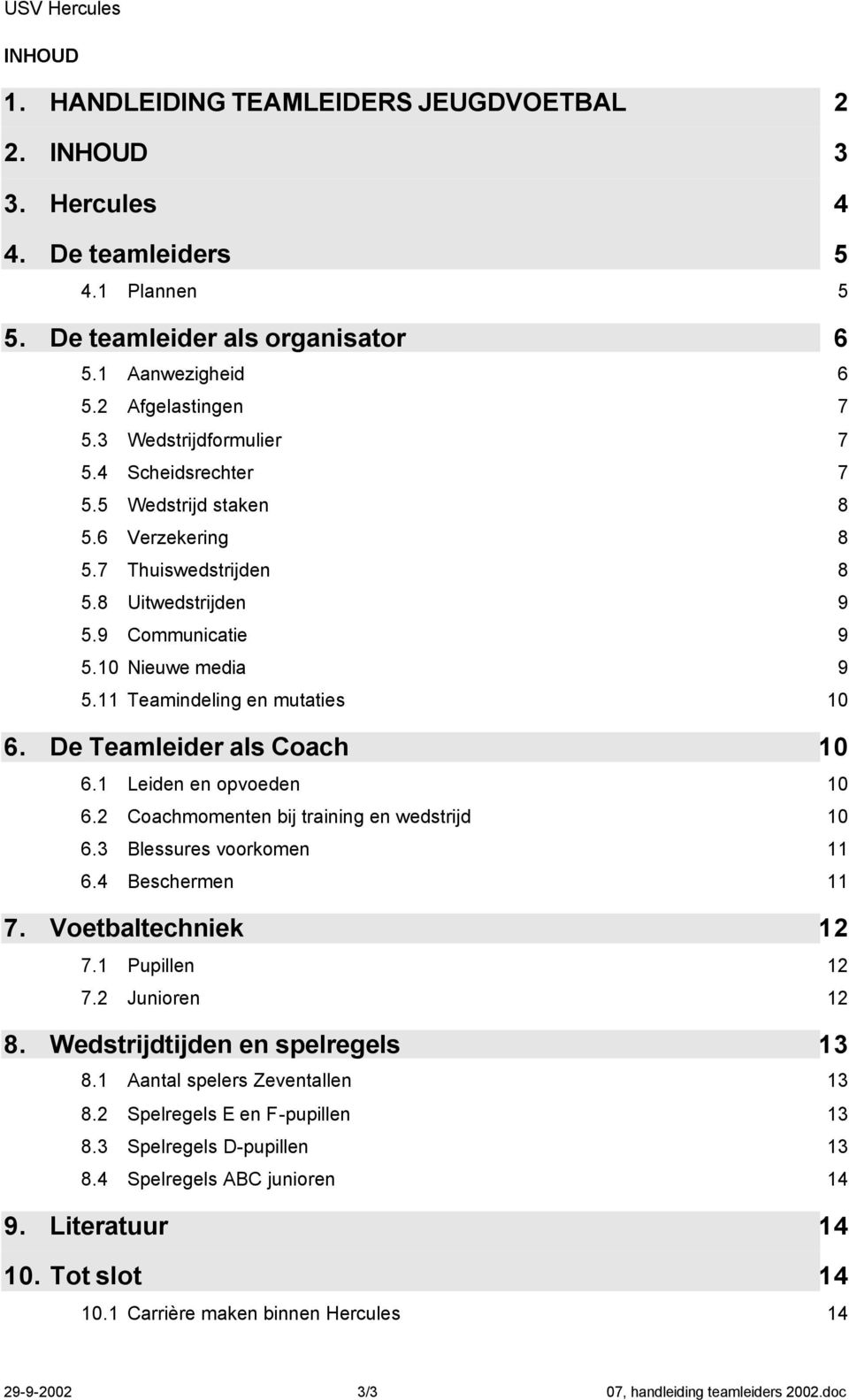 USV Hercules

INHOUD

1. HANDLEIDING TEAMLEIDERS JEUGDVOETBAL 2

2. INHOUD 3

3. Hercules 4

4. De teamleiders 5

4.1 Plannen 5

5. De teamleider als organisator 6

5.1 Aanwezigheid 6

5.2 Afgelastingen 7

5.3 Wedstrijdformulier 7

5.4 Scheidsrechter 7

5.5 Wedstrijd staken 8

5.6 Verzekering 8

5.7 Thuiswedstrijden 8

5.8 Uitwedstrijden 9

5.9 Communicatie 9

5.10 Nieuwe media 9

5.11 Teamindeling en mutaties 10

6. De Teamleider als Coach 10

6.1 Leiden en opvoeden 10

6.2 Coachmomenten bij training en wedstrijd 10

6.3 Blessures voorkomen 11

6.4 Beschermen 11

7. Voetbaltechniek 12

7.1 Pupillen 12

7.2 Junioren 12

8. Wedstrijdtijden en spelregels 13

8.1 Aantal spelers Zeventallen 13

8.2 Spelregels E en F-pupillen 13

8.3 Spelregels D-pupillen 13

8.4 Spelregels ABC junioren 14

9. Literatuur 14

10. Tot slot 14

10.1 Carrière maken binnen Hercules 14

29-9-2002 3/3 07, handleiding teamleiders 2002.doc